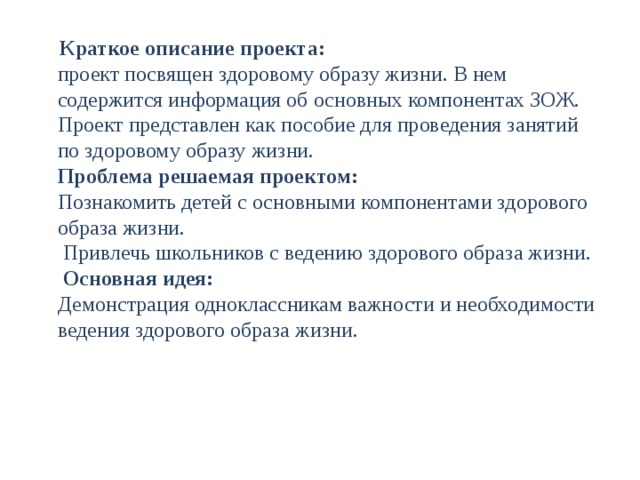 Краткое описание проекта:
проект посвящен здоровому образу жизни. В нем содержится информация об основных компонентах ЗОЖ. Проект представлен как пособие для проведения занятий по здоровому образу жизни.
Проблема решаемая проектом:
Познакомить детей с основными компонентами здорового образа жизни.
Привлечь школьников с ведению здорового образа жизни.
Основная идея:
Демонстрация одноклассникам важности и необходимости ведения здорового образа жизни.